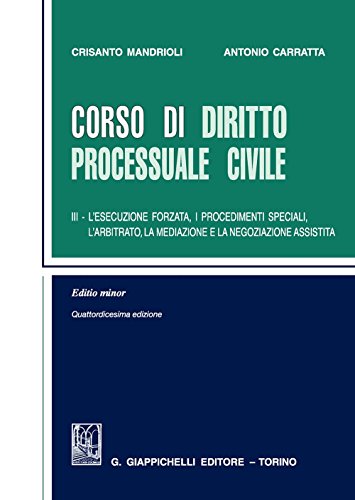 CRISANTO MANDRIOLI ANTONIO CARRATTA

CORSO DI DIRITTO PROCESSUALE CIVILE

III - L'ESECUZIONE FORZATA, I PROCEDIMENTI SPECIALI, L'ARBITRATO, LA MEDIAZIONE E LA NEGOZIAZIONE ASSISTITA

Editio minor

Quattordicesima edizione

G. GIAPPICHELLI EDITORE – TORINO